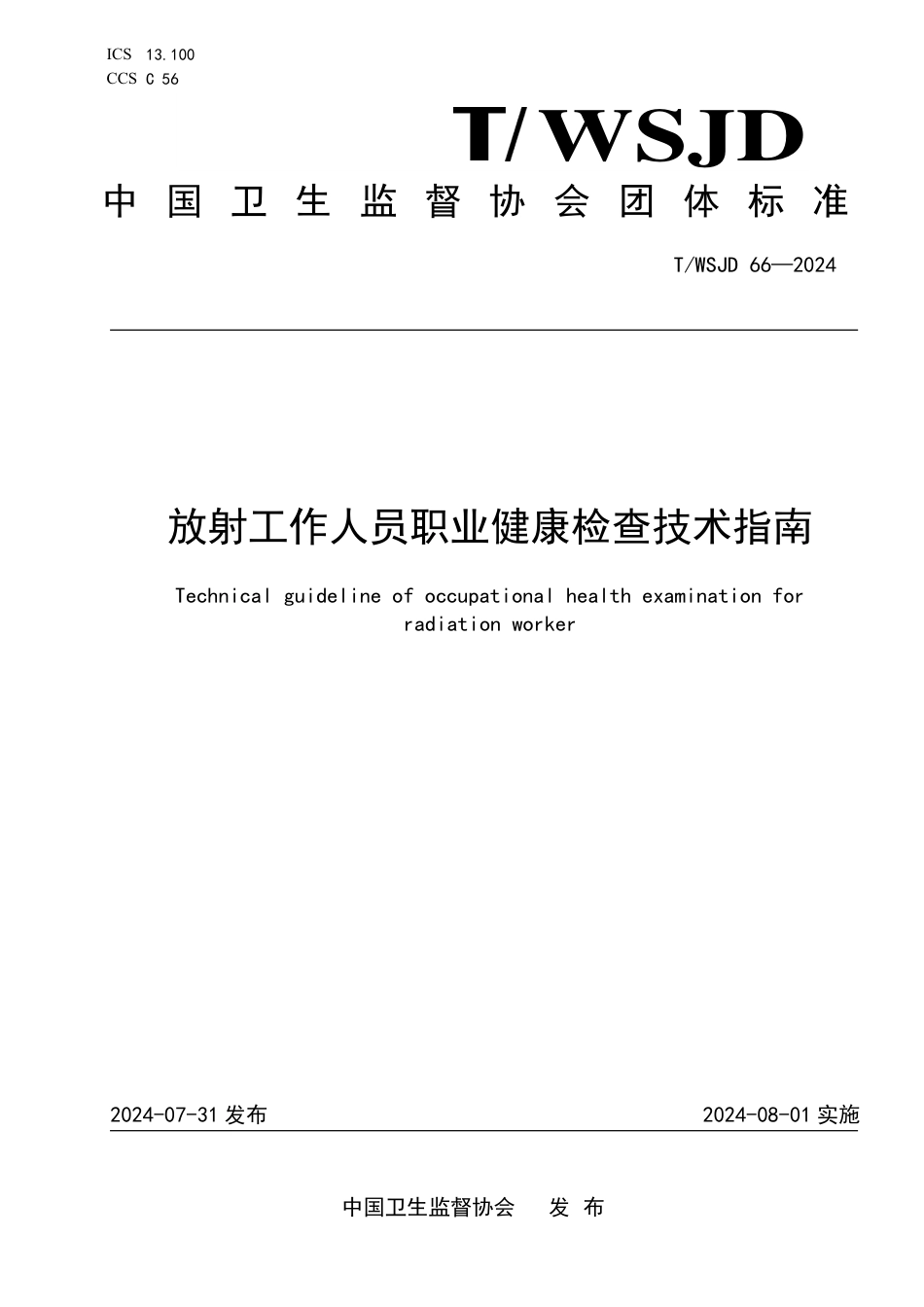 ICS 13.100
CCS C 56

T/WSJD

中国卫生监督协会团体标准

T/WSJD 66—2024

放射工作人员职业健康检查技术指南

Technical guideline of occupational health examination for radiation worker

2024-07-31 发布

2024-08-01 实施

中国卫生监督协会 发 布